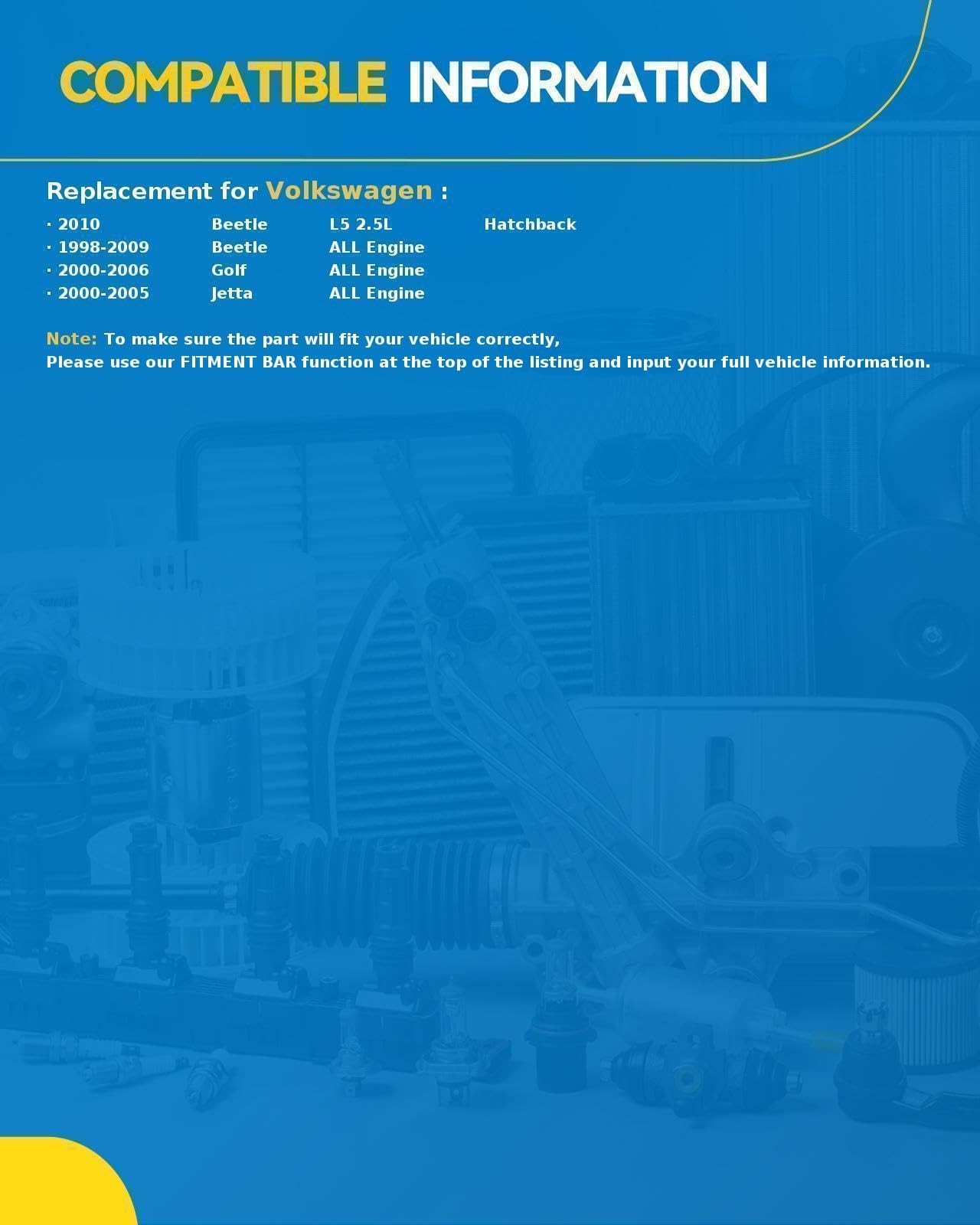 COMPATIBLE INFORMATION

Replacement for Volkswagen :

· 2010 Beetle L5 2.5L Hatchback
· 1998-2009 Beetle ALL Engine
· 2000-2006 Golf ALL Engine
· 2000-2005 Jetta ALL Engine

Note: To make sure the part will fit your vehicle correctly,
Please use our FITMENT BAR function at the top of the listing and input your full vehicle information.